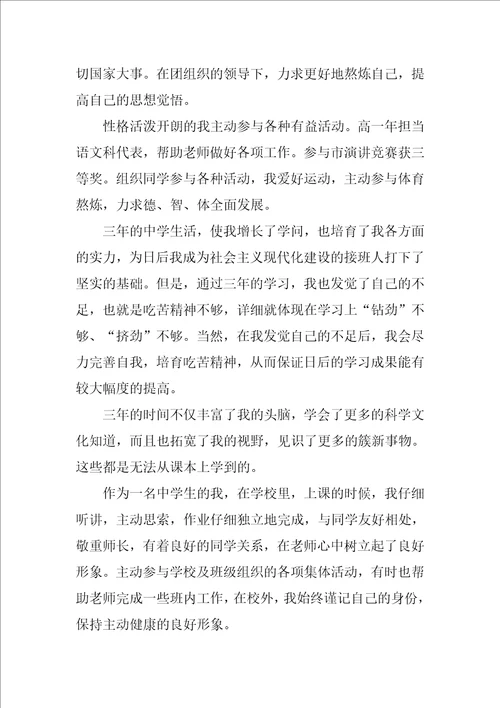 切国家大事。在团组织的领导下，力求更好地熬炼自己，提高自己的思想觉悟。

性格活泼开朗的我主动参与各种有益活动。高一年担当语文科代表，帮助老师做好各项工作。参与市演讲竞赛获三等奖。组织同学参与各种活动，我爱好运动，主动参与体育熬炼，力求德、智、体全面发展。

三年的中学生活，使我增长了学问，也培育了我各方面的实力，为日后我成为社会主义现代化建设的接班人打下了坚实的基础。但是，通过三年的学习，我也发觉了自己的不足，也就是吃苦精神不够，详细就体现在学习上“钻劲”不够、“挤劲”不够。当然，在我发觉自己的不足后，我会尽力完善自我，培育吃苦精神，从而保证日后的学习成果能有较大幅度的提高。

三年的时间不仅丰富了我的头脑，学会了更多的科学文化知道，而且也拓宽了我的视野，见识了更多的簇新事物。这些都是无法从课本上学到的。

作为一名中学生的我，在学校里，上课的时候，我仔细听讲，主动思索，作业仔细独立地完成，与同学友好相处，敬重师长，有着良好的同学关系，在老师心中树立起了良好形象。主动参与学校及班级组织的各项集体活动，有时也帮助老师完成一些班内工作，在校外，我始终谨记自己的身份，保持主动健康的良好形象。